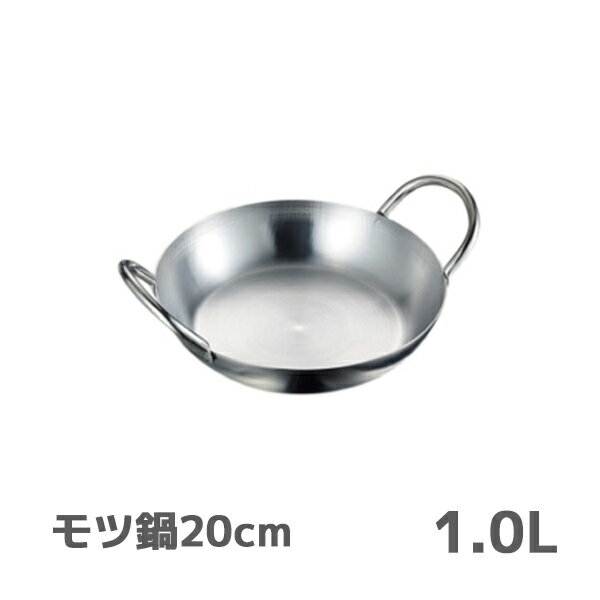 モツ鍋20cm 1.0L